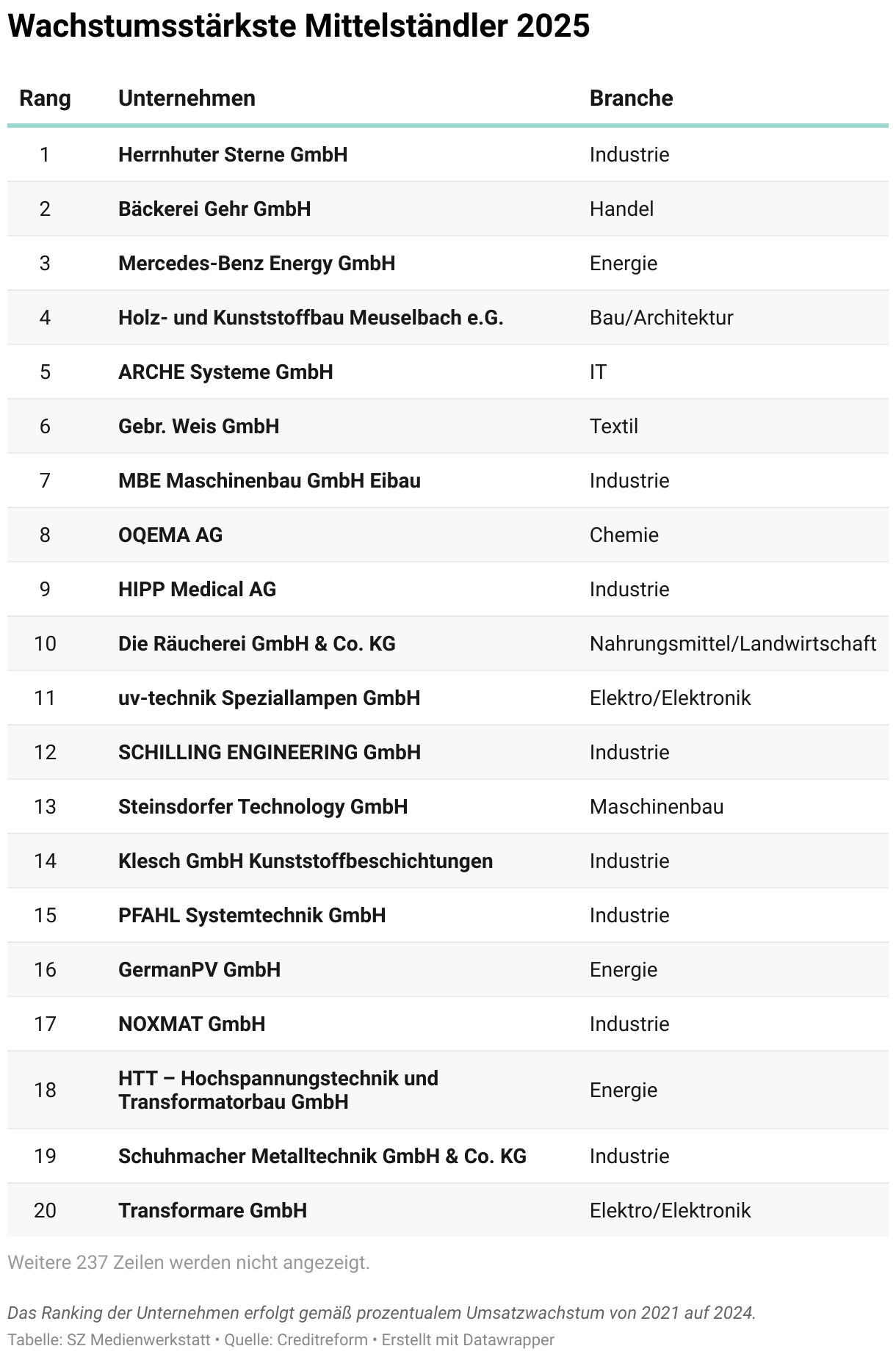 Wachstumsstärkste Mittelständler 2025

| Rang | Unternehmen | Branche |
|---|---|---|
| 1 | Herrnhuter Sterne GmbH | Industrie |
| 2 | Bäckerei Gehr GmbH | Handel |
| 3 | Mercedes-Benz Energy GmbH | Energie |
| 4 | Holz- und Kunststoffbau Meuselbach e.G. | Bau/Architektur |
| 5 | ARCHE Systeme GmbH | IT |
| 6 | Gebr. Weis GmbH | Textil |
| 7 | MBE Maschinenbau GmbH Eibau | Industrie |
| 8 | OQEMA AG | Chemie |
| 9 | HIPP Medical AG | Industrie |
| 10 | Die Räucherei GmbH & Co. KG | Nahrungsmittel/Landwirtschaft |
| 11 | uv-technik Speziallampen GmbH | Elektro/Elektronik |
| 12 | SCHILLING ENGINEERING GmbH | Industrie |
| 13 | Steinsdorfer Technology GmbH | Maschinenbau |
| 14 | Klesch GmbH Kunststoffbeschichtungen | Industrie |
| 15 | PFAHL Systemtechnik GmbH | Industrie |
| 16 | GermanPV GmbH | Energie |
| 17 | NOXMAT GmbH | Industrie |
| 18 | HTT – Hochspannungstechnik und Transformatorbau GmbH | Energie |
| 19 | Schuhmacher Metalltechnik GmbH & Co. KG | Industrie |
| 20 | Transformare GmbH | Elektro/Elektronik |

Weitere 237 Zeilen werden nicht angezeigt.

Das Ranking der Unternehmen erfolgt gemäß prozentualem Umsatzwachstum von 2021 auf 2024.
Tabelle: SZ Medienwerkstatt • Quelle: Creditreform • Erstellt mit Datawrapper